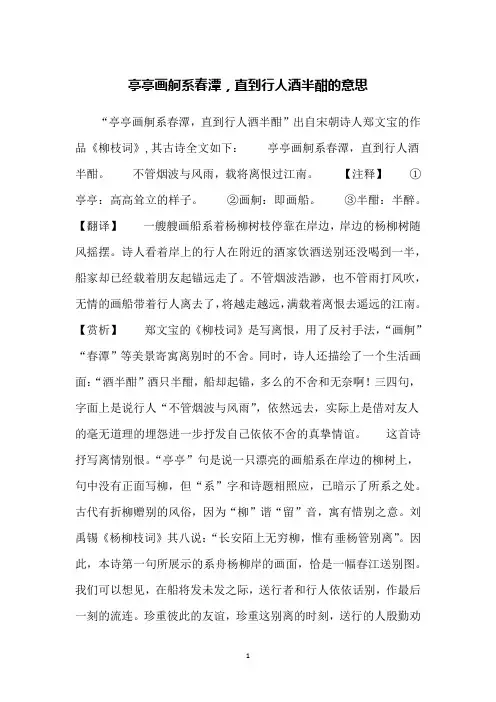 亭亭画舸系春潭，直到行人酒半酣的意思

“亭亭画舸系春潭，直到行人酒半酣”出自宋朝诗人郑文宝的作品《柳枝词》，其古诗全文如下： 亭亭画舸系春潭，直到行人酒半酣。 不管烟波与风雨，载将离恨过江南。 【注释】 ①亭亭：高高耸立的样子。 ②画舸：即画船。 ③半酣：半醉。 【翻译】 一艘艘画船系着杨柳树枝停靠在岸边，岸边的杨柳树随风摇摆。诗人看着岸上的行人在附近的酒家饮酒送别还没喝到一半，船家却已经载着朋友起锚远走了。不管烟波浩渺，也不管雨打风吹，无情的画船带着行人离去了，将越走越远，满载着离恨去遥远的江南。 【赏析】 郑文宝的《柳枝词》是写离恨，用了反衬手法，“画舸”“春潭”等美景寄寓离别时的不舍。同时，诗人还描绘了一个生活画面：“酒半酣”酒只半酣，船却起锚，多么的不舍和无奈啊！三四句，字面上是说行人“不管烟波与风雨”，依然远去，实际上是借对友人的毫无道理的埋怨进一步抒发自己依依不舍的真挚情谊。 这首诗抒写离情别恨。“亭亭”句是说一只漂亮的画船系在岸边的柳树上，句中没有正面写柳，但“系”字和诗题相照应，已暗示了所系之处。古代有折柳赠别的风俗，因为“柳”谐“留”音，寓有惜别之意。刘禹锡《杨柳枝词》其八说：“长安陌上无穷柳，惟有垂杨管别离”。因此，本诗第一句所展示的系舟杨柳岸的画面，恰是一幅春江送别图。我们可以想见，在船将发未发之际，送行者和行人依依话别，作最后一刻的流连。珍重彼此的友谊，珍重这别离的时刻，送行的人殷勤劝

1